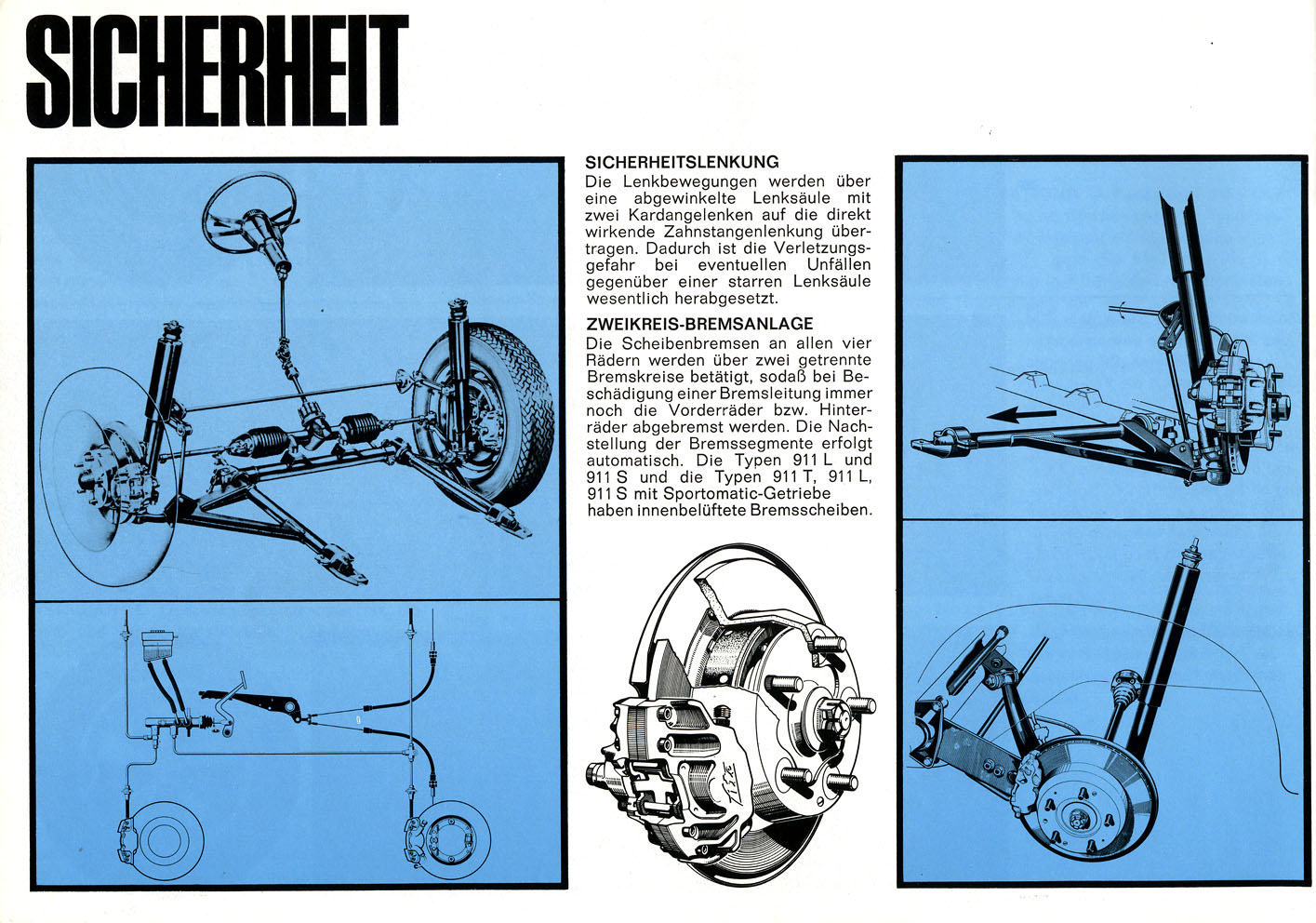 SICHERHEIT

SICHERHEITSLENKUNG
Die Lenkbewegungen werden über eine abgewinkelte Lenksäule mit zwei Kardangelenken auf die direkt wirkende Zahnstangenlenkung übertragen. Dadurch ist die Verletzungsgefahr bei eventuellen Unfällen gegenüber einer starren Lenksäule wesentlich herabgesetzt.

ZWEIKREIS-BREMSANLAGE
Die Scheibenbremsen an allen vier Rädern werden über zwei getrennte Bremskreise betätigt, sodaß bei Beschädigung einer Bremsleitung immer noch die Vorderräder bzw. Hinterräder abgebremst werden. Die Nachstellung der Bremssegmente erfolgt automatisch. Die Typen 911 L und 911 S und die Typen 911 T, 911 L, 911 S mit Sportomatic-Getriebe haben innenbelüftete Bremsscheiben.